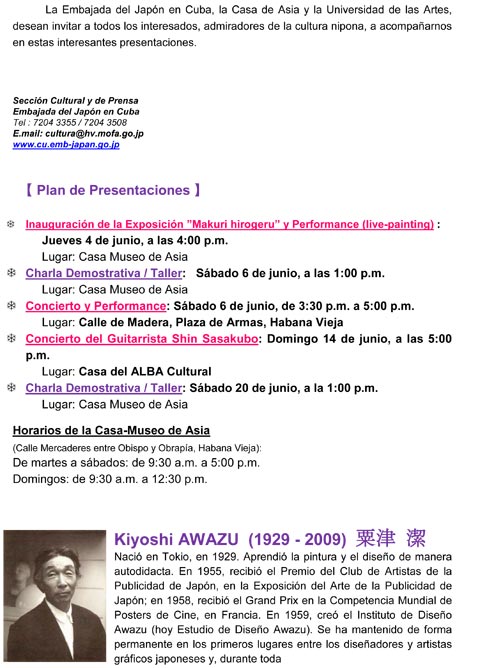 La Embajada del Japón en Cuba, la Casa de Asia y la Universidad de las Artes, desean invitar a todos los interesados, admiradores de la cultura nipona, a acompañarnos en estas interesantes presentaciones.

Sección Cultural y de Prensa
Embajada del Japón en Cuba
Tel : 7204 3355 / 7204 3508
E.mail: cultura@hv.mofa.go.jp
www.cu.emb-japan.go.jp

【 Plan de Presentaciones 】

❄ Inauguración de la Exposición "Makuri hirogeru" y Performance (live-painting) :
Jueves 4 de junio, a las 4:00 p.m.
Lugar: Casa Museo de Asia
❄ Charla Demostrativa / Taller: Sábado 6 de junio, a las 1:00 p.m.
Lugar: Casa Museo de Asia
❄ Concierto y Performance: Sábado 6 de junio, de 3:30 p.m. a 5:00 p.m.
Lugar: Calle de Madera, Plaza de Armas, Habana Vieja
❄ Concierto del Guitarrista Shin Sasakubo: Domingo 14 de junio, a las 5:00 p.m.
Lugar: Casa del ALBA Cultural
❄ Charla Demostrativa / Taller: Sábado 20 de junio, a la 1:00 p.m.
Lugar: Casa Museo de Asia

Horarios de la Casa-Museo de Asia
(Calle Mercaderes entre Obispo y Obrapía, Habana Vieja):
De martes a sábados: de 9:30 a.m. a 5:00 p.m.
Domingos: de 9:30 a.m. a 12:30 p.m.

Kiyoshi AWAZU (1929 - 2009) 粟津 潔
Nació en Tokio, en 1929. Aprendió la pintura y el diseño de manera autodidacta. En 1955, recibió el Premio del Club de Artistas de la Publicidad de Japón, en la Exposición del Arte de la Publicidad de Japón; en 1958, recibió el Grand Prix en la Competencia Mundial de Posters de Cine, en Francia. En 1959, creó el Instituto de Diseño Awazu (hoy Estudio de Diseño Awazu). Se ha mantenido de forma permanente en los primeros lugares entre los diseñadores y artistas gráficos japoneses y, durante toda